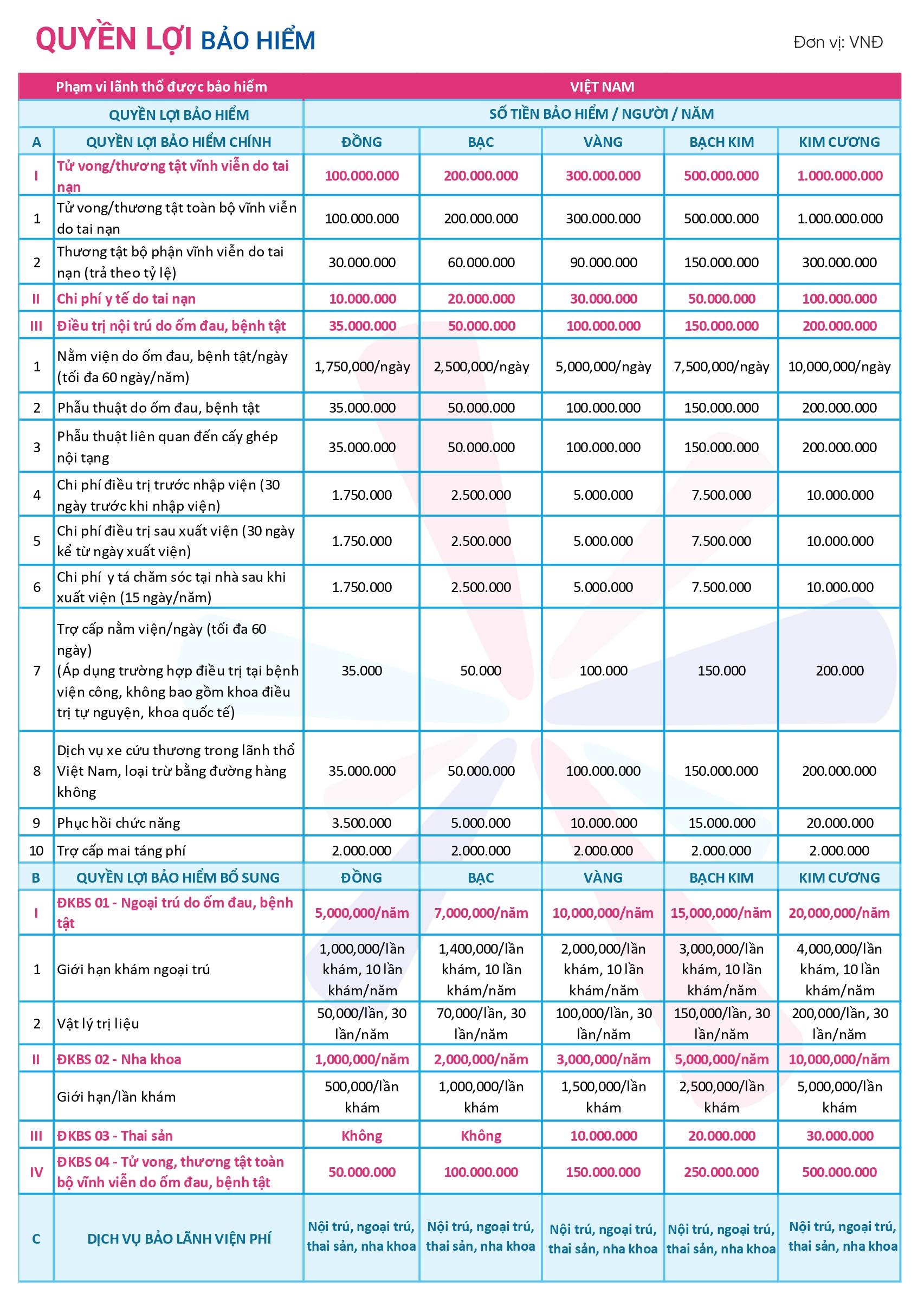 QUYỀN LỢI BẢO HIỂM

Đơn vị: VNĐ

| Phạm vi lãnh thổ được bảo hiểm | | VIỆT NAM | | | | |
|---|---|---|---|---|---|---|
| QUYỀN LỢI BẢO HIỂM | | SỐ TIỀN BẢO HIỂM / NGƯỜI / NĂM | | | | |
| A | QUYỀN LỢI BẢO HIỂM CHÍNH | ĐỒNG | BẠC | VÀNG | BẠCH KIM | KIM CƯƠNG |
| I | Tử vong/thương tật vĩnh viễn do tai nạn | 100.000.000 | 200.000.000 | 300.000.000 | 500.000.000 | 1.000.000.000 |
| 1 | Tử vong/thương tật toàn bộ vĩnh viễn do tai nạn | 100.000.000 | 200.000.000 | 300.000.000 | 500.000.000 | 1.000.000.000 |
| 2 | Thương tật bộ phận vĩnh viễn do tai nạn (trả theo tỷ lệ) | 30.000.000 | 60.000.000 | 90.000.000 | 150.000.000 | 300.000.000 |
| II | Chi phí y tế do tai nạn | 10.000.000 | 20.000.000 | 30.000.000 | 50.000.000 | 100.000.000 |
| III | Điều trị nội trú do ốm đau, bệnh tật | 35.000.000 | 50.000.000 | 100.000.000 | 150.000.000 | 200.000.000 |
| 1 | Nằm viện do ốm đau, bệnh tật/ngày (tối đa 60 ngày/năm) | 1,750,000/ngày | 2,500,000/ngày | 5,000,000/ngày | 7,500,000/ngày | 10,000,000/ngày |
| 2 | Phẫu thuật do ốm đau, bệnh tật | 35.000.000 | 50.000.000 | 100.000.000 | 150.000.000 | 200.000.000 |
| 3 | Phẫu thuật liên quan đến cấy ghép nội tạng | 35.000.000 | 50.000.000 | 100.000.000 | 150.000.000 | 200.000.000 |
| 4 | Chi phí điều trị trước nhập viện (30 ngày trước khi nhập viện) | 1.750.000 | 2.500.000 | 5.000.000 | 7.500.000 | 10.000.000 |
| 5 | Chi phí điều trị sau xuất viện (30 ngày kể từ ngày xuất viện) | 1.750.000 | 2.500.000 | 5.000.000 | 7.500.000 | 10.000.000 |
| 6 | Chi phí y tá chăm sóc tại nhà sau khi xuất viện (15 ngày/năm) | 1.750.000 | 2.500.000 | 5.000.000 | 7.500.000 | 10.000.000 |
| 7 | Trợ cấp nằm viện/ngày (tối đa 60 ngày) (Áp dụng trường hợp điều trị tại bệnh viện công, không bao gồm khoa điều trị tự nguyện, khoa quốc tế) | 35.000 | 50.000 | 100.000 | 150.000 | 200.000 |
| 8 | Dịch vụ xe cứu thương trong lãnh thổ Việt Nam, loại trừ bằng đường hàng không | 35.000.000 | 50.000.000 | 100.000.000 | 150.000.000 | 200.000.000 |
| 9 | Phục hồi chức năng | 3.500.000 | 5.000.000 | 10.000.000 | 15.000.000 | 20.000.000 |
| 10 | Trợ cấp mai táng phí | 2.000.000 | 2.000.000 | 2.000.000 | 2.000.000 | 2.000.000 |
| B | QUYỀN LỢI BẢO HIỂM BỔ SUNG | ĐỒNG | BẠC | VÀNG | BẠCH KIM | KIM CƯƠNG |
| I | ĐKBS 01 - Ngoại trú do ốm đau, bệnh tật | 5,000,000/năm | 7,000,000/năm | 10,000,000/năm | 15,000,000/năm | 20,000,000/năm |
| 1 | Giới hạn khám ngoại trú | 1,000,000/lần khám, 10 lần khám/năm | 1,400,000/lần khám, 10 lần khám/năm | 2,000,000/lần khám, 10 lần khám/năm | 3,000,000/lần khám, 10 lần khám/năm | 4,000,000/lần khám, 10 lần khám/năm |
| 2 | Vật lý trị liệu | 50,000/lần, 30 lần/năm | 70,000/lần, 30 lần/năm | 100,000/lần, 30 lần/năm | 150,000/lần, 30 lần/năm | 200,000/lần, 30 lần/năm |
| II | ĐKBS 02 - Nha khoa | 1,000,000/năm | 2,000,000/năm | 3,000,000/năm | 5,000,000/năm | 10,000,000/năm |
| | Giới hạn/lần khám | 500,000/lần khám | 1,000,000/lần khám | 1,500,000/lần khám | 2,500,000/lần khám | 5,000,000/lần khám |
| III | ĐKBS 03 - Thai sản | Không | Không | 10.000.000 | 20.000.000 | 30.000.000 |
| IV | ĐKBS 04 - Tử vong, thương tật toàn bộ vĩnh viễn do ốm đau, bệnh tật | 50.000.000 | 100.000.000 | 150.000.000 | 250.000.000 | 500.000.000 |
| C | DỊCH VỤ BẢO LÃNH VIỆN PHÍ | Nội trú, ngoại trú, thai sản, nha khoa | Nội trú, ngoại trú, thai sản, nha khoa | Nội trú, ngoại trú, thai sản, nha khoa | Nội trú, ngoại trú, thai sản, nha khoa | Nội trú, ngoại trú, thai sản, nha khoa |